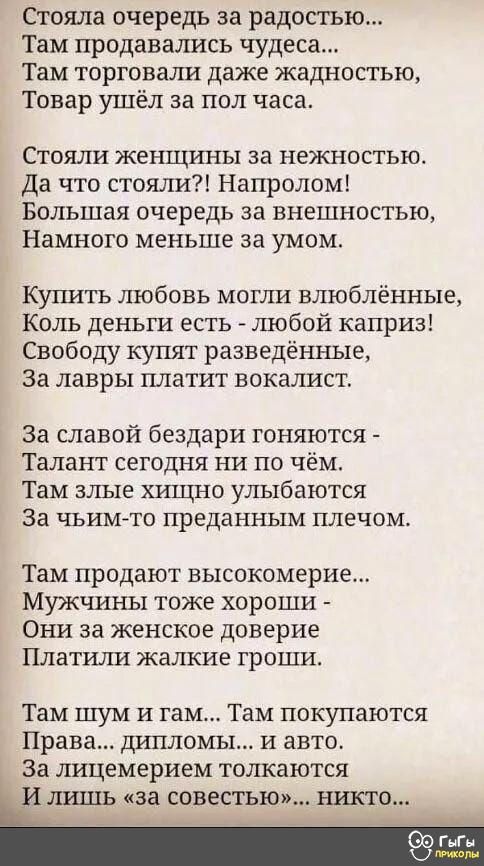 Стояла очередь за радостью...
Там продавались чудеса...
Там торговали даже жадностью,
Товар ушёл за пол часа.

Стояли женщины за нежностью.
Да что стояли?! Напролом!
Большая очередь за внешностью,
Намного меньше за умом.

Купить любовь могли влюблённые,
Коль деньги есть - любой каприз!
Свободу купят разведённые,
За лавры платит вокалист.

За славой бездари гоняются -
Талант сегодня ни по чём.
Там злые хищно улыбаются
За чьим-то преданным плечом.

Там продают высокомерие...
Мужчины тоже хороши -
Они за женское доверие
Платили жалкие гроши.

Там шум и гам... Там покупаются
Права... дипломы... и авто.
За лицемерием толкаются
И лишь «за совестью»... никто...

ГыГы приколы